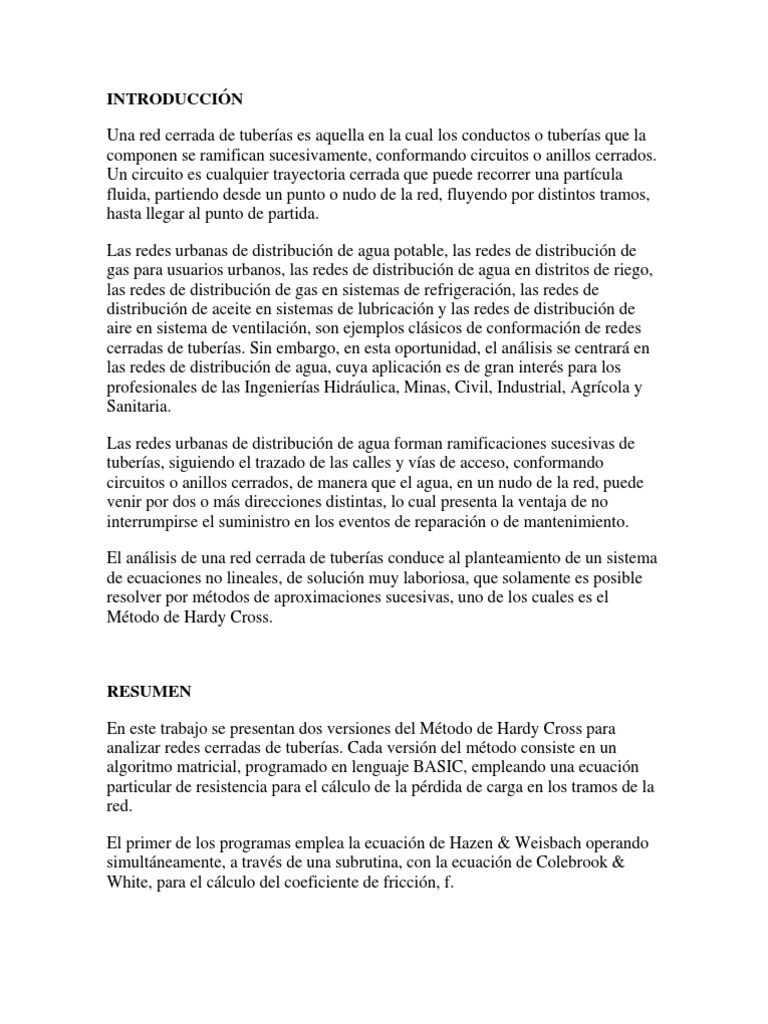 INTRODUCCIÓN

Una red cerrada de tuberías es aquella en la cual los conductos o tuberías que la componen se ramifican sucesivamente, conformando circuitos o anillos cerrados. Un circuito es cualquier trayectoria cerrada que puede recorrer una partícula fluida, partiendo desde un punto o nudo de la red, fluyendo por distintos tramos, hasta llegar al punto de partida.

Las redes urbanas de distribución de agua potable, las redes de distribución de gas para usuarios urbanos, las redes de distribución de agua en distritos de riego, las redes de distribución de gas en sistemas de refrigeración, las redes de distribución de aceite en sistemas de lubricación y las redes de distribución de aire en sistema de ventilación, son ejemplos clásicos de conformación de redes cerradas de tuberías. Sin embargo, en esta oportunidad, el análisis se centrará en las redes de distribución de agua, cuya aplicación es de gran interés para los profesionales de las Ingenierías Hidráulica, Minas, Civil, Industrial, Agrícola y Sanitaria.

Las redes urbanas de distribución de agua forman ramificaciones sucesivas de tuberías, siguiendo el trazado de las calles y vías de acceso, conformando circuitos o anillos cerrados, de manera que el agua, en un nudo de la red, puede venir por dos o más direcciones distintas, lo cual presenta la ventaja de no interrumpirse el suministro en los eventos de reparación o de mantenimiento.

El análisis de una red cerrada de tuberías conduce al planteamiento de un sistema de ecuaciones no lineales, de solución muy laboriosa, que solamente es posible resolver por métodos de aproximaciones sucesivas, uno de los cuales es el Método de Hardy Cross.

RESUMEN

En este trabajo se presentan dos versiones del Método de Hardy Cross para analizar redes cerradas de tuberías. Cada versión del método consiste en un algoritmo matricial, programado en lenguaje BASIC, empleando una ecuación particular de resistencia para el cálculo de la pérdida de carga en los tramos de la red.

El primer de los programas emplea la ecuación de Hazen & Weisbach operando simultáneamente, a través de una subrutina, con la ecuación de Colebrook & White, para el cálculo del coeficiente de fricción, f.